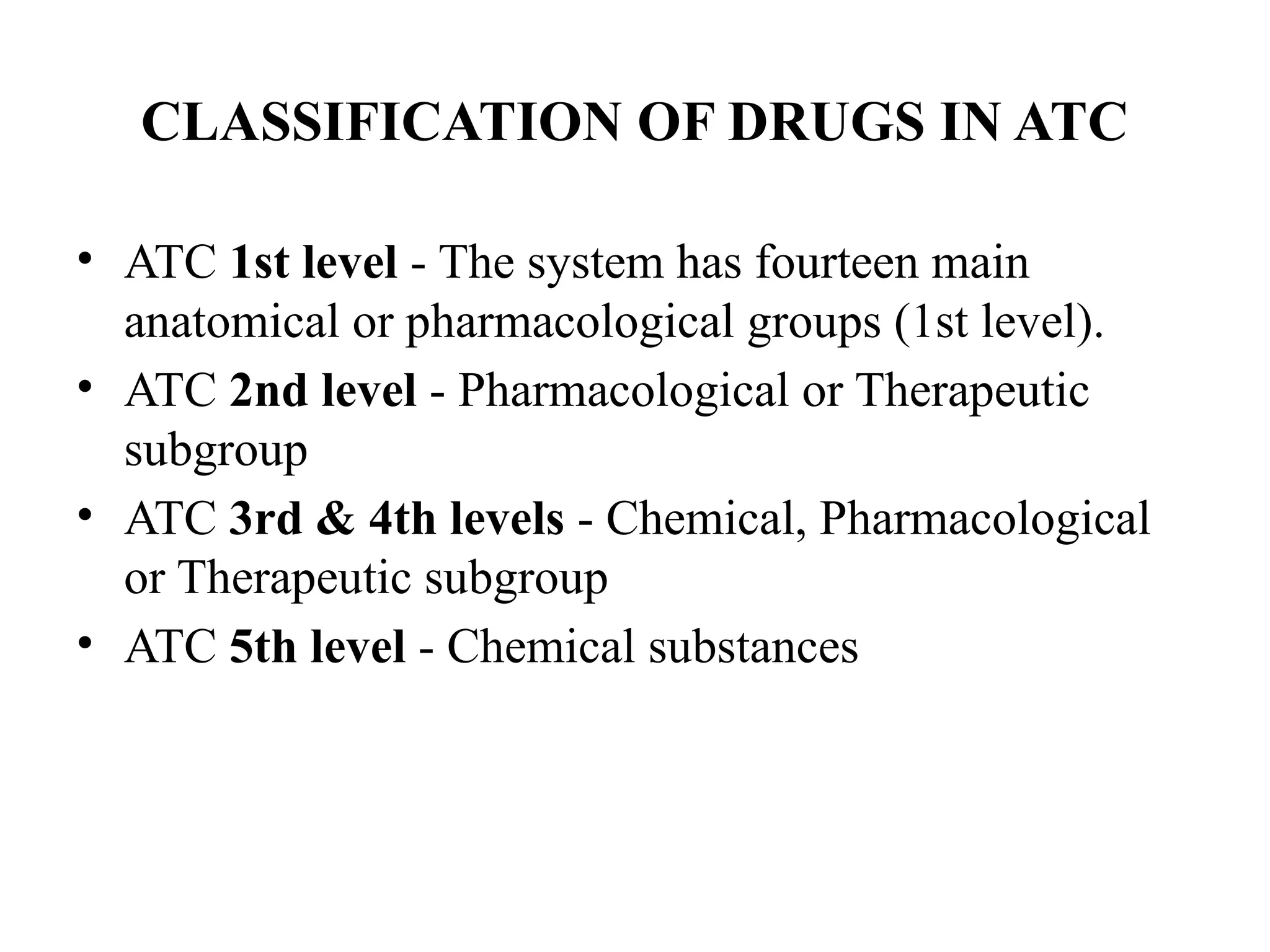 CLASSIFICATION OF DRUGS IN ATC

• ATC 1st level - The system has fourteen main anatomical or pharmacological groups (1st level).
• ATC 2nd level - Pharmacological or Therapeutic subgroup
• ATC 3rd & 4th levels - Chemical, Pharmacological or Therapeutic subgroup
• ATC 5th level - Chemical substances